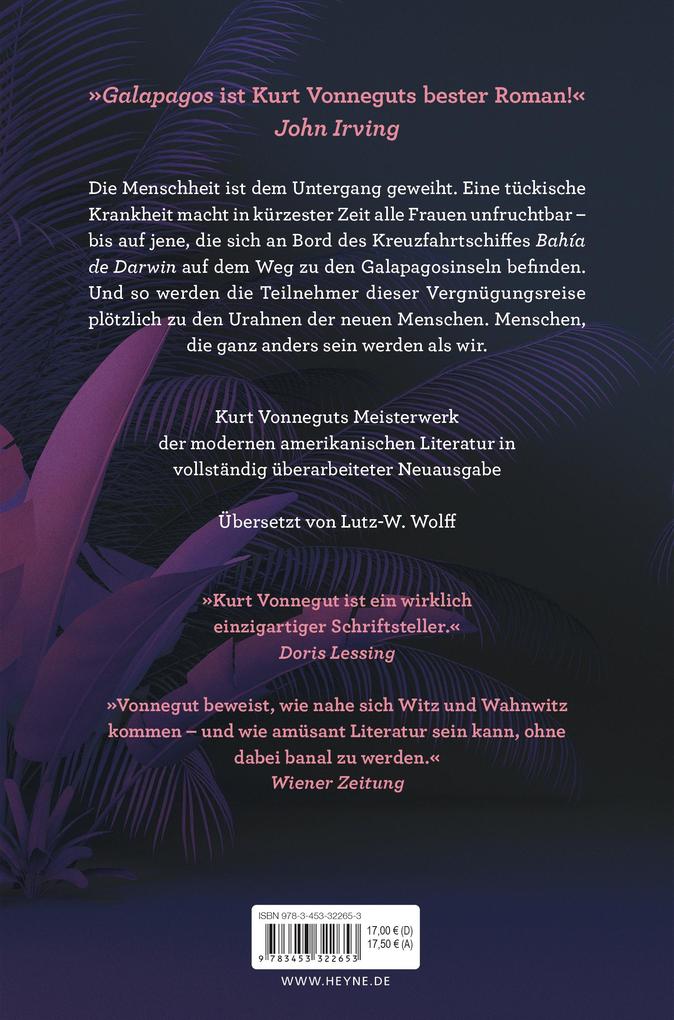 »Galapagos ist Kurt Vonneguts bester Roman!«
John Irving

Die Menschheit ist dem Untergang geweiht. Eine tückische Krankheit macht in kürzester Zeit alle Frauen unfruchtbar – bis auf jene, die sich an Bord des Kreuzfahrtschiffes Bahía de Darwin auf dem Weg zu den Galapagosinseln befinden. Und so werden die Teilnehmer dieser Vergnügungsreise plötzlich zu den Urahnen der neuen Menschen. Menschen, die ganz anders sein werden als wir.

Kurt Vonneguts Meisterwerk der modernen amerikanischen Literatur in vollständig überarbeiteter Neuausgabe

Übersetzt von Lutz-W. Wolff

»Kurt Vonnegut ist ein wirklich einzigartiger Schriftsteller.«
Doris Lessing

»Vonnegut beweist, wie nahe sich Witz und Wahnwitz kommen – und wie amüsant Literatur sein kann, ohne dabei banal zu werden.«
Wiener Zeitung

ISBN 978-3-453-32265-3
17,00 € (D)
17,50 € (A)
9 783453 322653

WWW.HEYNE.DE